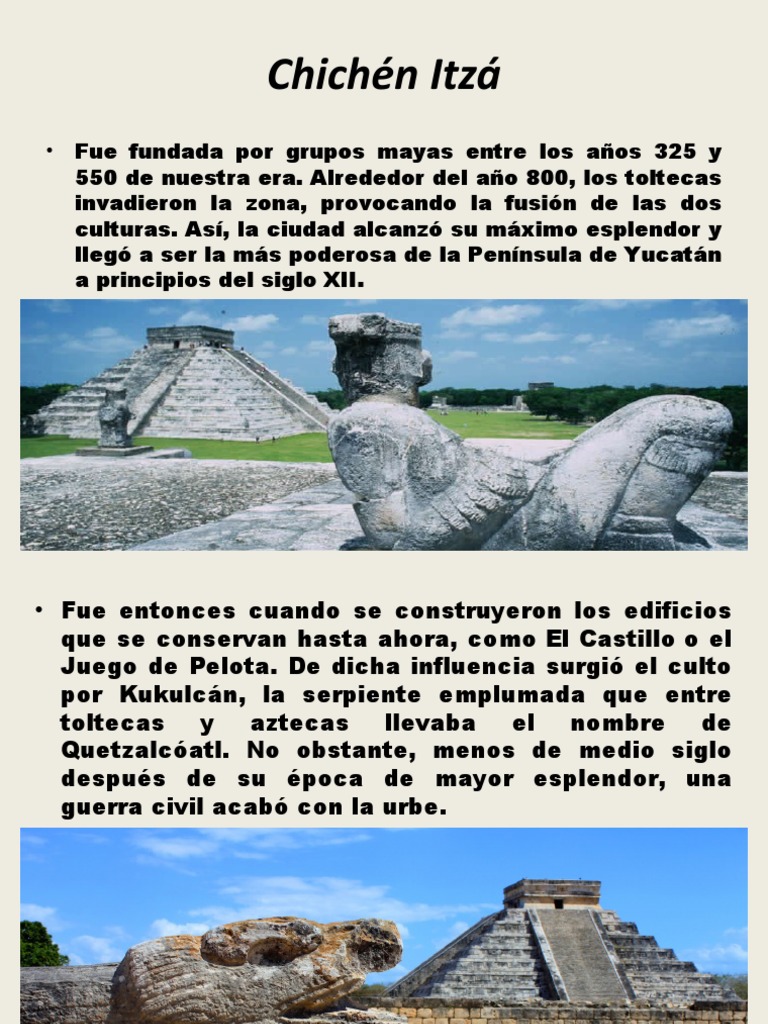 Chichén Itzá

• Fue fundada por grupos mayas entre los años 325 y 550 de nuestra era. Alrededor del año 800, los toltecas invadieron la zona, provocando la fusión de las dos culturas. Así, la ciudad alcanzó su máximo esplendor y llegó a ser la más poderosa de la Península de Yucatán a principios del siglo XII.

• Fue entonces cuando se construyeron los edificios que se conservan hasta ahora, como El Castillo o el Juego de Pelota. De dicha influencia surgió el culto por Kukulcán, la serpiente emplumada que entre toltecas y aztecas llevaba el nombre de Quetzalcóatl. No obstante, menos de medio siglo después de su época de mayor esplendor, una guerra civil acabó con la urbe.